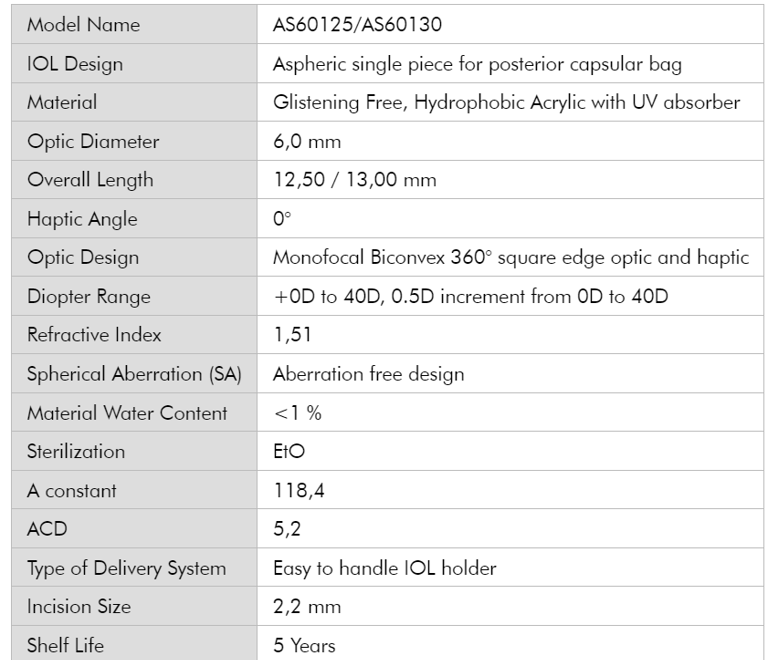 | Model Name | AS60125/AS60130 |
|---|---|
| IOL Design | Aspheric single piece for posterior capsular bag |
| Material | Glistening Free, Hydrophobic Acrylic with UV absorber |
| Optic Diameter | 6,0 mm |
| Overall Length | 12,50 / 13,00 mm |
| Haptic Angle | 0° |
| Optic Design | Monofocal Biconvex 360° square edge optic and haptic |
| Diopter Range | +0D to 40D, 0.5D increment from 0D to 40D |
| Refractive Index | 1,51 |
| Spherical Aberration (SA) | Aberration free design |
| Material Water Content | <1 % |
| Sterilization | EtO |
| A constant | 118,4 |
| ACD | 5,2 |
| Type of Delivery System | Easy to handle IOL holder |
| Incision Size | 2,2 mm |
| Shelf Life | 5 Years |